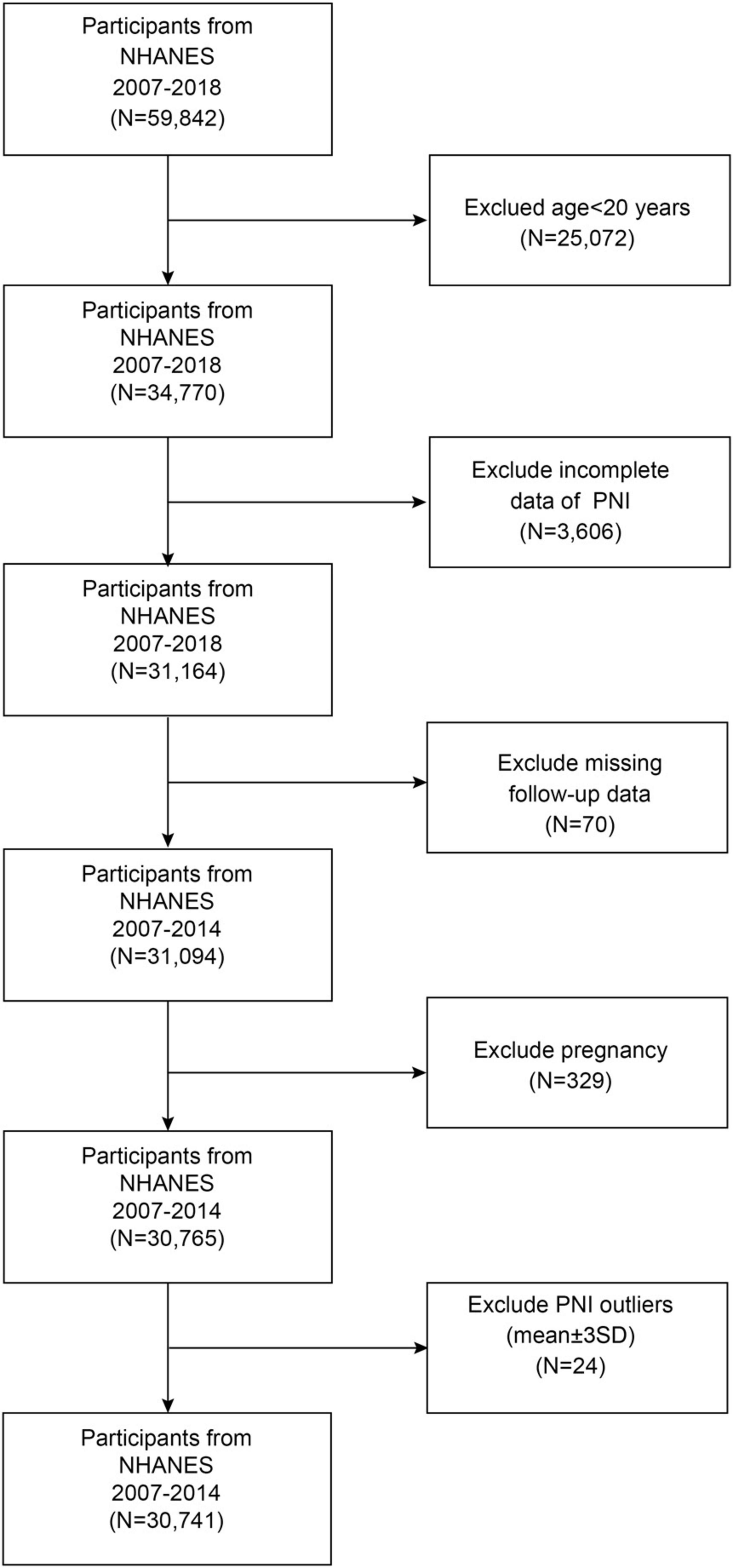 Participants from NHANES 2007-2018 (N=59,842)

Exclued age<20 years (N=25,072)

Participants from NHANES 2007-2018 (N=34,770)

Exclude incomplete data of PNI (N=3,606)

Participants from NHANES 2007-2018 (N=31,164)

Exclude missing follow-up data (N=70)

Participants from NHANES 2007-2014 (N=31,094)

Exclude pregnancy (N=329)

Participants from NHANES 2007-2014 (N=30,765)

Exclude PNI outliers (mean±3SD) (N=24)

Participants from NHANES 2007-2014 (N=30,741)